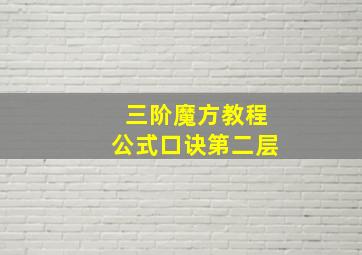 三阶魔方教程
公式口诀第二层